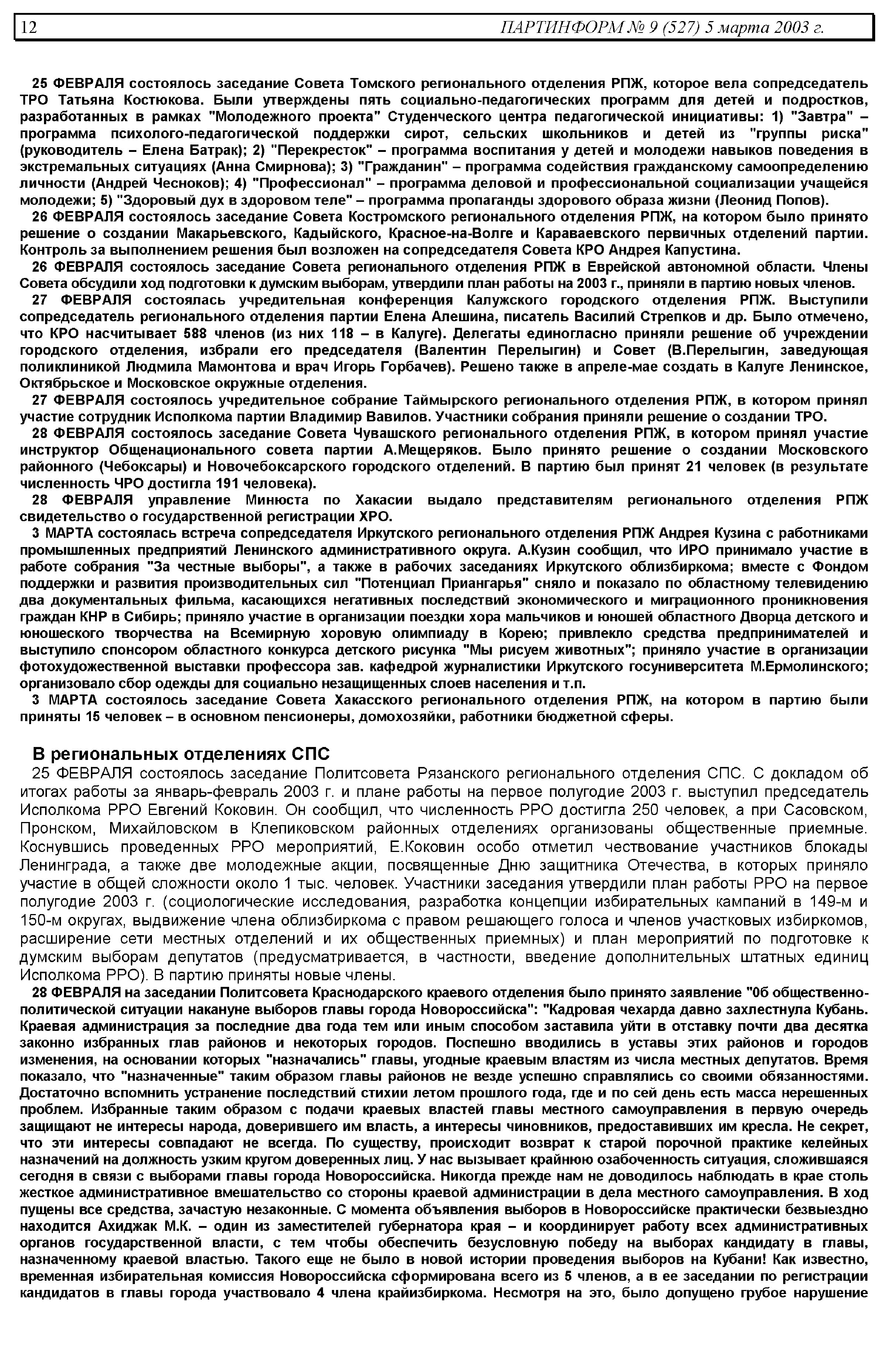 12 ПАРТИНФОРМ № 9 (527) 5 марта 2003 г.

25 ФЕВРАЛЯ состоялось заседание Совета Томского регионального отделения РПЖ, которое вела сопредседатель ТРО Татьяна Костюкова. Были утверждены пять социально-педагогических программ для детей и подростков, разработанных в рамках "Молодежного проекта" Студенческого центра педагогической инициативы: 1) "Завтра" – программа психолого-педагогической поддержки сирот, сельских школьников и детей из "группы риска" (руководитель – Елена Батрак); 2) "Перекресток" – программа воспитания у детей и молодежи навыков поведения в экстремальных ситуациях (Анна Смирнова); 3) "Гражданин" – программа содействия гражданскому самоопределению личности (Андрей Чесноков); 4) "Профессионал" – программа деловой и профессиональной социализации учащейся молодежи; 5) "Здоровый дух в здоровом теле" – программа пропаганды здорового образа жизни (Леонид Попов).

26 ФЕВРАЛЯ состоялось заседание Совета Костромского регионального отделения РПЖ, на котором было принято решение о создании Макарьевского, Кадыйского, Красное-на-Волге и Караваевского первичных отделений партии. Контроль за выполнением решения был возложен на сопредседателя Совета КРО Андрея Капустина.

26 ФЕВРАЛЯ состоялось заседание Совета регионального отделения РПЖ в Еврейской автономной области. Члены Совета обсудили ход подготовки к думским выборам, утвердили план работы на 2003 г., приняли в партию новых членов.

27 ФЕВРАЛЯ состоялась учредительная конференция Калужского городского отделения РПЖ. Выступили сопредседатель регионального отделения партии Елена Алешина, писатель Василий Стрепков и др. Было отмечено, что КРО насчитывает 588 членов (из них 118 – в Калуге). Делегаты единогласно приняли решение об учреждении городского отделения, избрали его председателя (Валентин Перелыгин) и Совет (В.Перелыгин, заведующая поликлиникой Людмила Мамонтова и врач Игорь Горбачев). Решено также в апреле-мае создать в Калуге Ленинское, Октябрьское и Московское окружные отделения.

27 ФЕВРАЛЯ состоялось учредительное собрание Таймырского регионального отделения РПЖ, в котором принял участие сотрудник Исполкома партии Владимир Вавилов. Участники собрания приняли решение о создании ТРО.

28 ФЕВРАЛЯ состоялось заседание Совета Чувашского регионального отделения РПЖ, в котором принял участие инструктор Общенационального совета партии А.Мещеряков. Было принято решение о создании Московского районного (Чебоксары) и Новочебоксарского городского отделений. В партию был принят 21 человек (в результате численность ЧРО достигла 191 человека).

28 ФЕВРАЛЯ управление Минюста по Хакасии выдало представителям регионального отделения РПЖ свидетельство о государственной регистрации ХРО.

3 МАРТА состоялась встреча сопредседателя Иркутского регионального отделения РПЖ Андрея Кузина с работниками промышленных предприятий Ленинского административного округа. А.Кузин сообщил, что ИРО принимало участие в работе собрания "За честные выборы", а также в рабочих заседаниях Иркутского облизбиркома; вместе с Фондом поддержки и развития производительных сил "Потенциал Приангарья" сняло и показало по областному телевидению два документальных фильма, касающихся негативных последствий экономического и миграционного проникновения граждан КНР в Сибирь; приняло участие в организации поездки хора мальчиков и юношей областного Дворца детского и юношеского творчества на Всемирную хоровую олимпиаду в Корею; привлекло средства предпринимателей и выступило спонсором областного конкурса детского рисунка "Мы рисуем животных"; приняло участие в организации фотохудожественной выставки профессора зав. кафедрой журналистики Иркутского госуниверситета М.Ермолинского; организовало сбор одежды для социально незащищенных слоев населения и т.п.

3 МАРТА состоялось заседание Совета Хакасского регионального отделения РПЖ, на котором в партию были приняты 15 человек – в основном пенсионеры, домохозяйки, работники бюджетной сферы.

В региональных отделениях СПС

25 ФЕВРАЛЯ состоялось заседание Политсовета Рязанского регионального отделения СПС. С докладом об итогах работы за январь-февраль 2003 г. и плане работы на первое полугодие 2003 г. выступил председатель Исполкома РРО Евгений Коковин. Он сообщил, что численность РРО достигла 250 человек, а при Сасовском, Пронском, Михайловском в Клепиковском районных отделениях организованы общественные приемные. Коснувшись проведенных РРО мероприятий, Е.Коковин особо отметил чествование участников блокады Ленинграда, а также две молодежные акции, посвященные Дню защитника Отечества, в которых приняло участие в общей сложности около 1 тыс. человек. Участники заседания утвердили план работы РРО на первое полугодие 2003 г. (социологические исследования, разработка концепции избирательных кампаний в 149-м и 150-м округах, выдвижение члена облизбиркома с правом решающего голоса и членов участковых избиркомов, расширение сети местных отделений и их общественных приемных) и план мероприятий по подготовке к думским выборам депутатов (предусматривается, в частности, введение дополнительных штатных единиц Исполкома РРО). В партию приняты новые члены.

28 ФЕВРАЛЯ на заседании Политсовета Краснодарского краевого отделения было принято заявление "0б общественно-политической ситуации накануне выборов главы города Новороссийска": "Кадровая чехарда давно захлестнула Кубань. Краевая администрация за последние два года тем или иным способом заставила уйти в отставку почти два десятка законно избранных глав районов и некоторых городов. Поспешно вводились в уставы этих районов и городов изменения, на основании которых "назначались" главы, угодные краевым властям из числа местных депутатов. Время показало, что "назначенные" таким образом главы районов не везде успешно справлялись со своими обязанностями. Достаточно вспомнить устранение последствий стихии летом прошлого года, где и по сей день есть масса нерешенных проблем. Избранные таким образом с подачи краевых властей главы местного самоуправления в первую очередь защищают не интересы народа, доверившего им власть, а интересы чиновников, предоставивших им кресла. Не секрет, что эти интересы совпадают не всегда. По существу, происходит возврат к старой порочной практике келейных назначений на должность узким кругом доверенных лиц. У нас вызывает крайнюю озабоченность ситуация, сложившаяся сегодня в связи с выборами главы города Новороссийска. Никогда прежде нам не доводилось наблюдать в крае столь жесткое административное вмешательство со стороны краевой администрации в дела местного самоуправления. В ход пущены все средства, зачастую незаконные. С момента объявления выборов в Новороссийске практически безвыездно находится Ахиджак М.К. – один из заместителей губернатора края – и координирует работу всех административных органов государственной власти, с тем чтобы обеспечить безусловную победу на выборах кандидату в главы, назначенному краевой властью. Такого еще не было в новой истории проведения выборов на Кубани! Как известно, временная избирательная комиссия Новороссийска сформирована всего из 5 членов, а в ее заседании по регистрации кандидатов в главы города участвовало 4 члена крайизбиркома. Несмотря на это, было допущено грубое нарушение